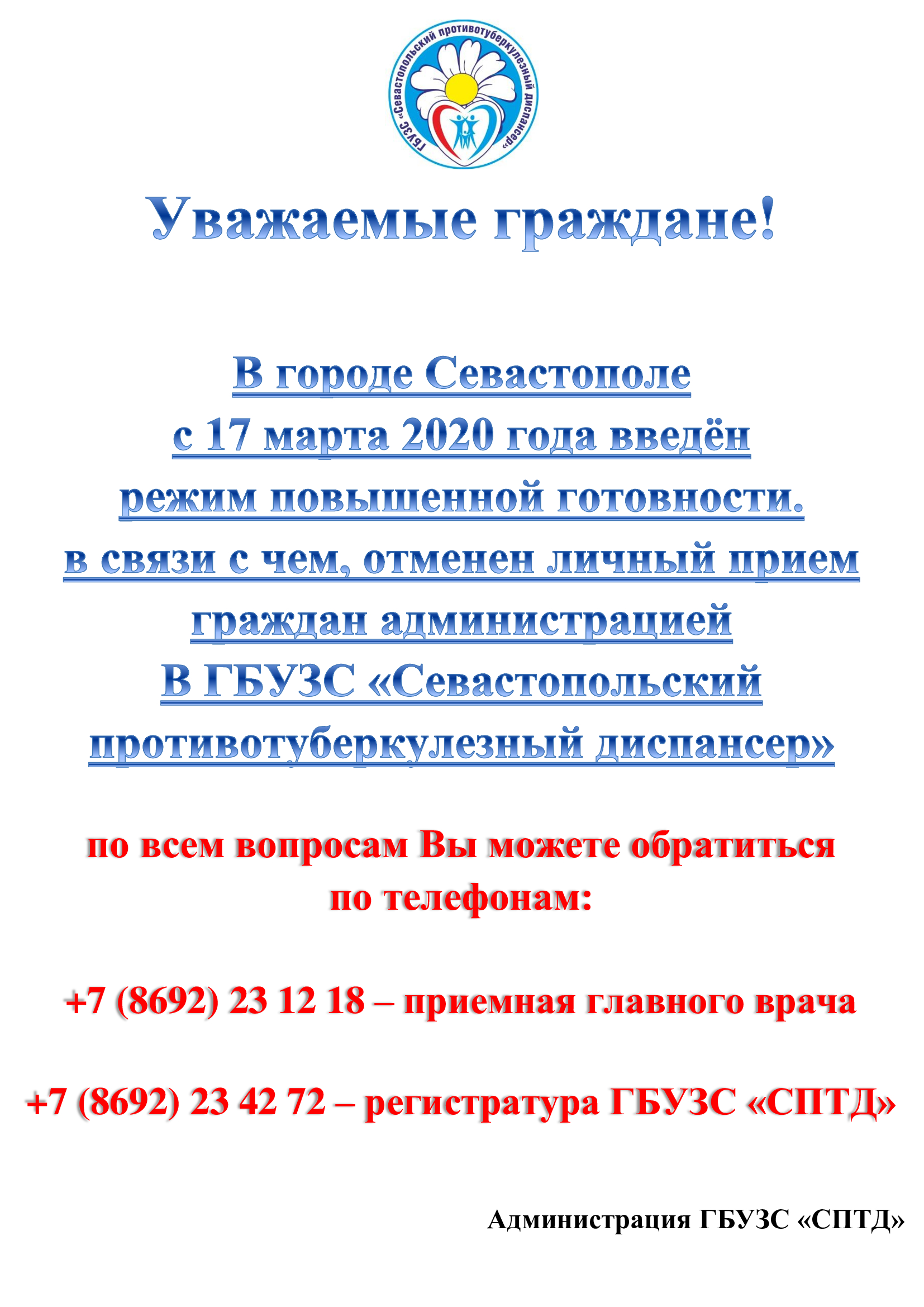 ГБУЗС «Севастопольский противотуберкулезный диспансер»

Уважаемые граждане!

В городе Севастополе с 17 марта 2020 года введён режим повышенной готовности. в связи с чем, отменен личный прием граждан администрацией В ГБУЗС «Севастопольский противотуберкулезный диспансер»

по всем вопросам Вы можете обратиться по телефонам:

+7 (8692) 23 12 18 – приемная главного врача

+7 (8692) 23 42 72 – регистратура ГБУЗС «СПТД»

Администрация ГБУЗС «СПТД»